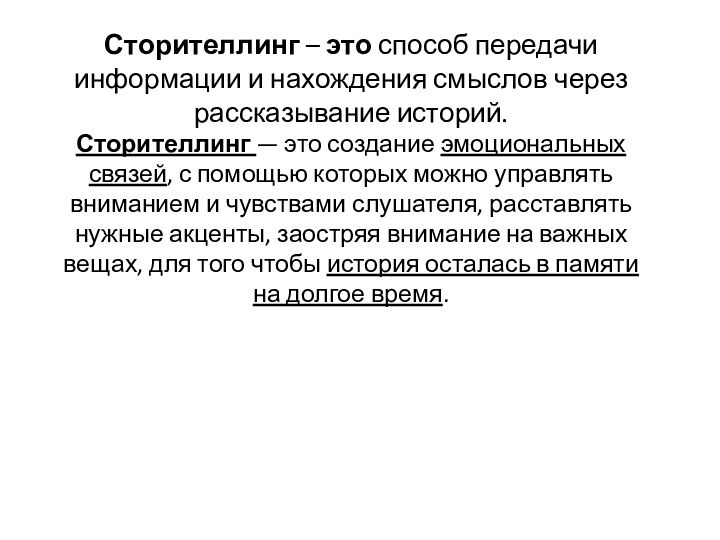 Сторителлинг – это способ передачи информации и нахождения смыслов через рассказывание историй.

Сторителлинг — это создание эмоциональных связей, с помощью которых можно управлять вниманием и чувствами слушателя, расставлять нужные акценты, заостряя внимание на важных вещах, для того чтобы история осталась в памяти на долгое время.